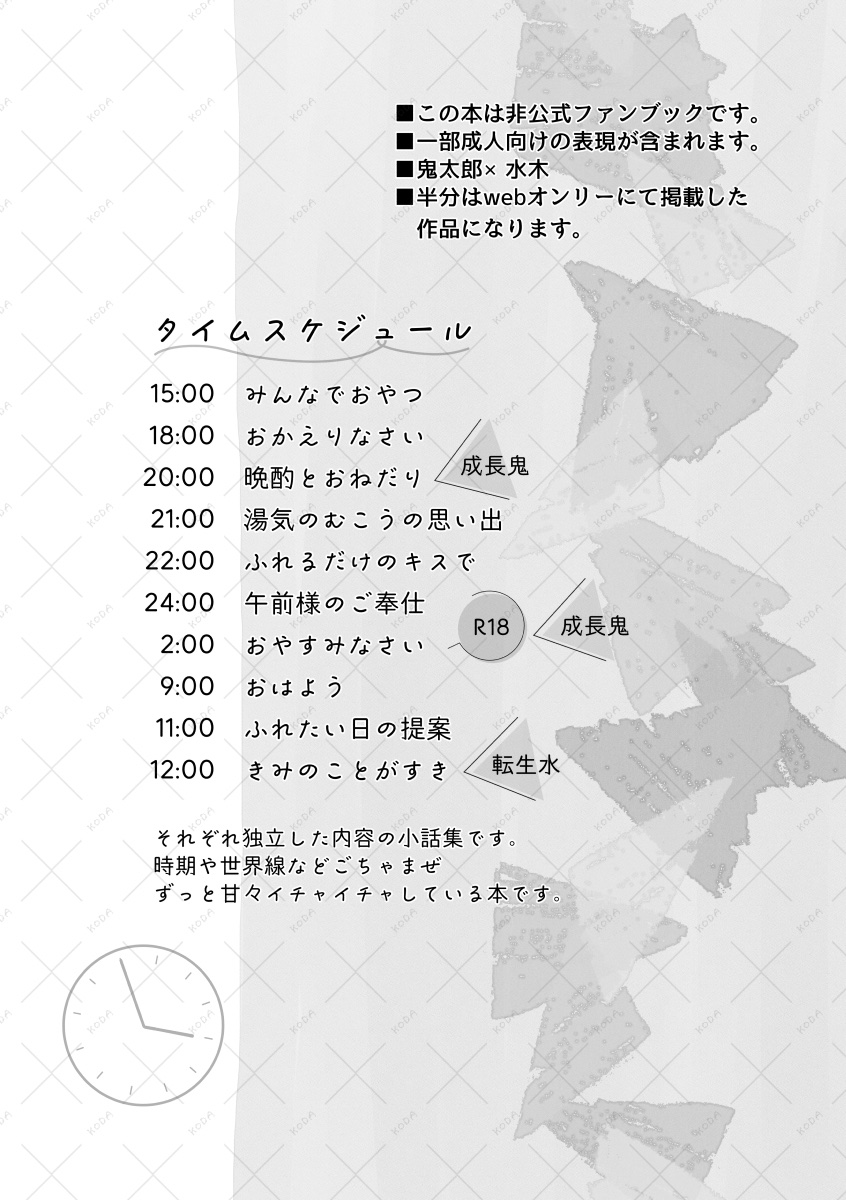 ■この本は非公式ファンブックです。
■一部成人向けの表現が含まれます。
■鬼太郎× 水木
■半分はwebオンリーにて掲載した作品になります。

タイムスケジュール

15:00 みんなでおやつ
18:00 おかえりなさい
20:00 晩酌とおねだり
成長鬼
21:00 湯気のむこうの思い出
22:00 ふれるだけのキスで
24:00 午前様のご奉仕
2:00 おやすみなさい
R18
成長鬼
9:00 おはよう
11:00 ふれたい日の提案
12:00 きみのことがすき
転生水

それぞれ独立した内容の小話集です。
時期や世界線などごちゃまぜ
ずっと甘々イチャイチャしている本です。

KODA